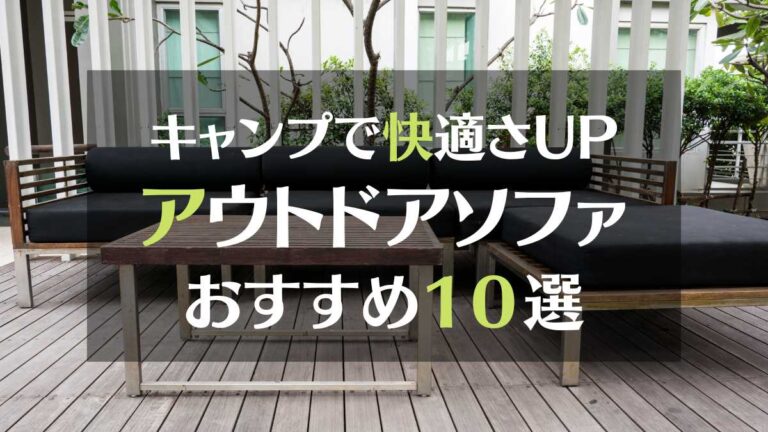 キャンプで快適さUP
アウトドアソファ
おすすめ10選